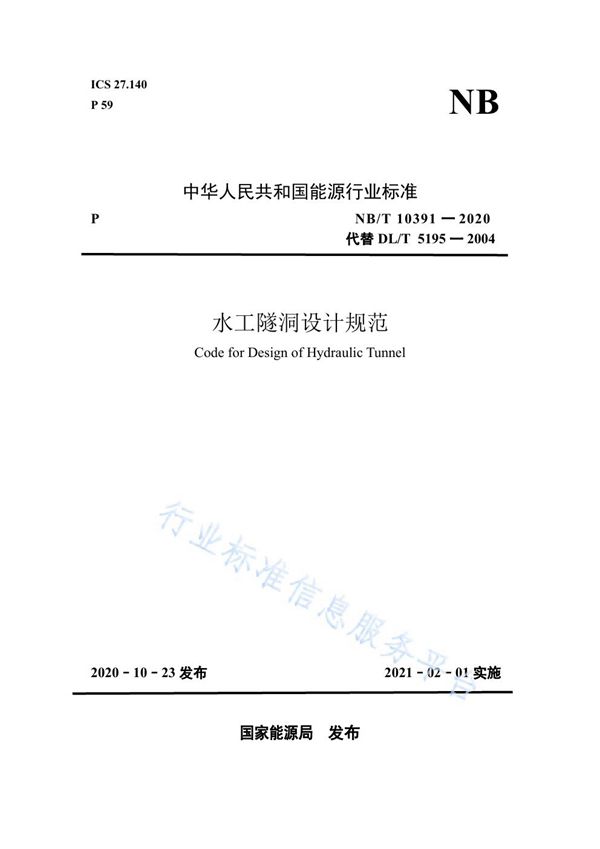 ICS 27.140
P 59

NB

中华人民共和国能源行业标准

P

NB/T 10391 — 2020
代替 DL/T 5195 — 2004

水工隧洞设计规范
Code for Design of Hydraulic Tunnel

行业标准信息服务平台

2020 - 10 - 23 发布

2021 - 02 - 01 实施

国家能源局 发布